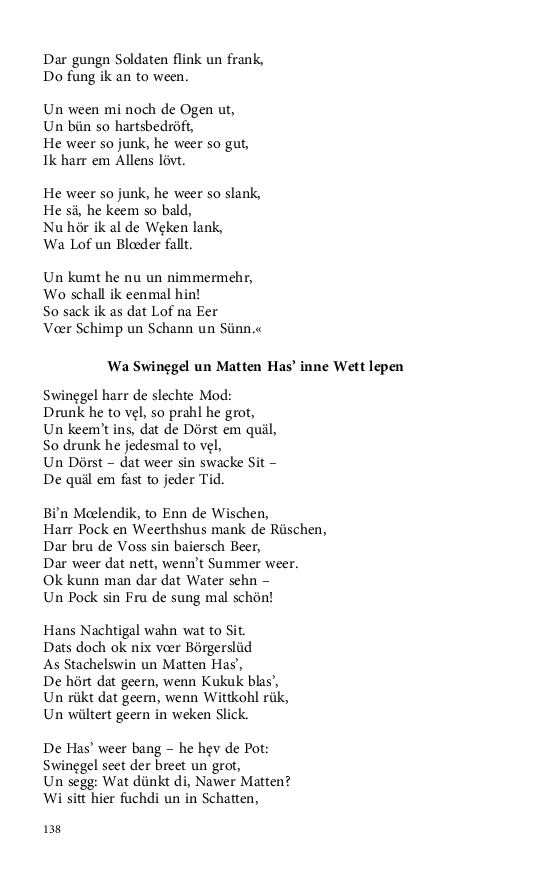 Dar gungn Soldaten flink un frank,
Do fung ik an to ween.

Un ween mi noch de Ogen ut,
Un bün so hartsbedröft,
He weer so junk, he weer so gut,
Ik harr em Allens lövt.

He weer so junk, he weer so slank,
He sä, he keem so bald,
Nu hör ik al de Węken lank,
Wa Lof un Blœder fallt.

Un kumt he nu un nimmermehr,
Wo schall ik eenmal hin!
So sack ik as dat Lof na Eer
Vœr Schimp un Schann un Sünn.«

Wa Swinęgel un Matten Has' inne Wett lepen

Swinęgel harr de slechte Mod:
Drunk he to vęl, so prahl he grot,
Un keem't ins, dat de Dörst em quäl,
So drunk he jedesmal to vęl,
Un Dörst – dat weer sin swacke Sit –
De quäl em fast to jeder Tid.

Bi'n Mœlendik, to Enn de Wischen,
Harr Pock en Weerthshus mank de Rüschen,
Dar bru de Voss sin baiersch Beer,
Dar weer dat nett, wenn't Summer weer.
Ok kunn man dar dat Water sehn –
Un Pock sin Fru de sung mal schön!

Hans Nachtigal wahn wat to Sit.
Dats doch ok nix vœr Börgerslüd
As Stachelswin un Matten Has',
De hört dat geern, wenn Kukuk blas',
Un rükt dat geern, wenn Wittkohl rük,
Un wültert geern in weken Slick.

De Has' weer bang – he hęv de Pot:
Swinęgel seet der breet un grot,
Un segg: Wat dünkt di, Nawer Matten?
Wi sitt hier fuchdi un in Schatten,

138